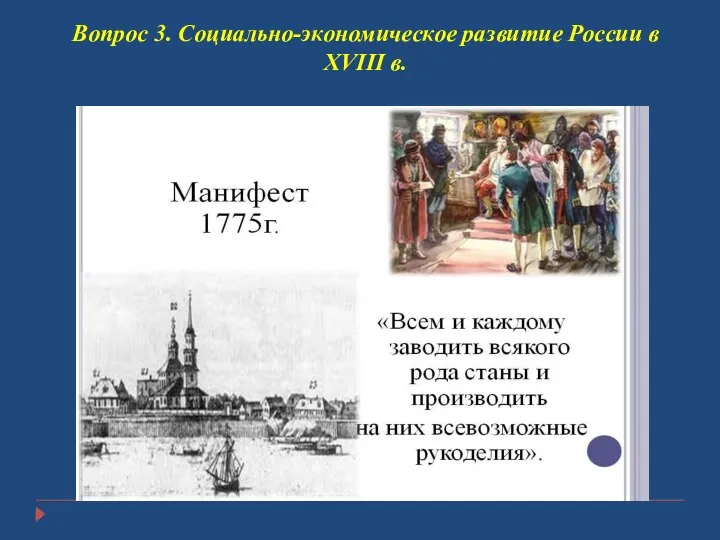 Вопрос 3. Социально-экономическое развитие России в XVIII в.

Манифест 1775г.

«Всем и каждому заводить всякого рода станы и производить на них всевозможные рукоделия».